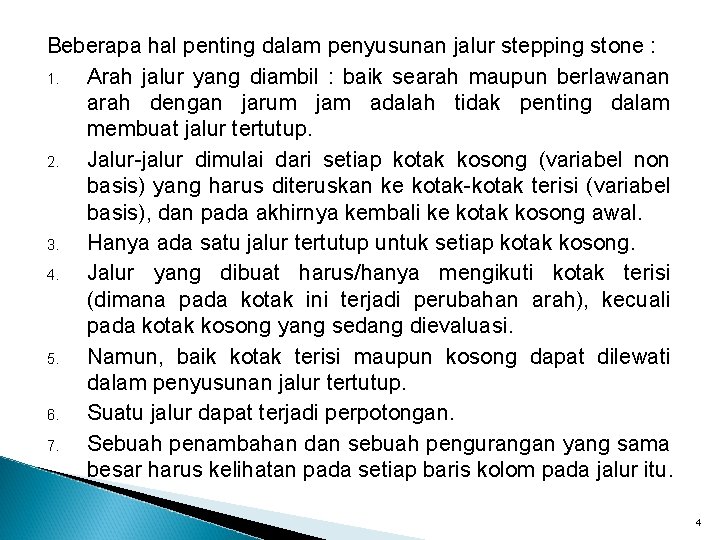 Beberapa hal penting dalam penyusunan jalur stepping stone :

1. Arah jalur yang diambil : baik searah maupun berlawanan arah dengan jarum jam adalah tidak penting dalam membuat jalur tertutup.

2. Jalur-jalur dimulai dari setiap kotak kosong (variabel non basis) yang harus diteruskan ke kotak-kotak terisi (variabel basis), dan pada akhirnya kembali ke kotak kosong awal.

3. Hanya ada satu jalur tertutup untuk setiap kotak kosong.

4. Jalur yang dibuat harus/hanya mengikuti kotak terisi (dimana pada kotak ini terjadi perubahan arah), kecuali pada kotak kosong yang sedang dievaluasi.

5. Namun, baik kotak terisi maupun kosong dapat dilewati dalam penyusunan jalur tertutup.

6. Suatu jalur dapat terjadi perpotongan.

7. Sebuah penambahan dan sebuah pengurangan yang sama besar harus kelihatan pada setiap baris kolom pada jalur itu.

4